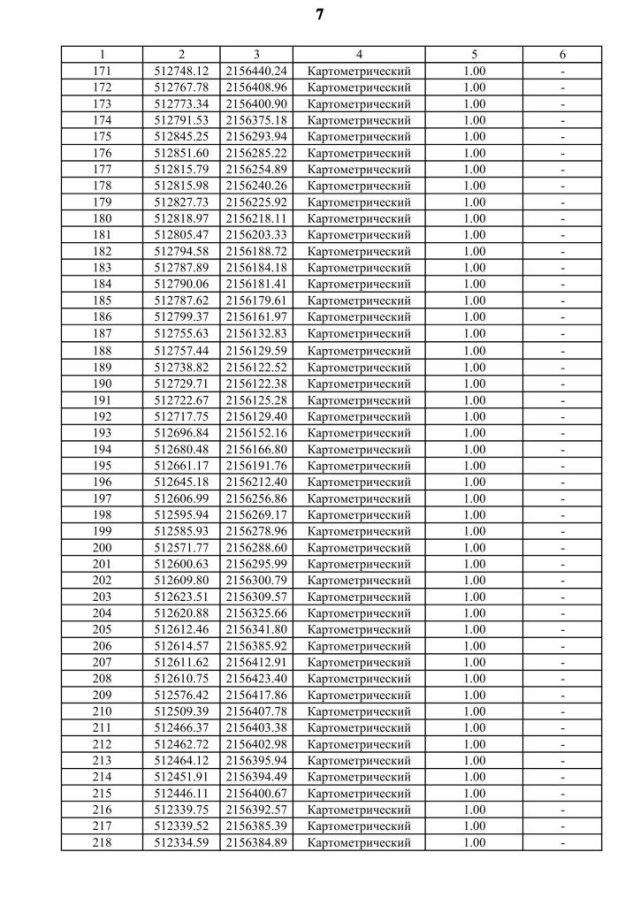 7

| 1 | 2 | 3 | 4 | 5 | 6 |
|---|---|---|---|---|---|
| 171 | 512748.12 | 2156440.24 | Картометрический | 1.00 | - |
| 172 | 512767.78 | 2156408.96 | Картометрический | 1.00 | - |
| 173 | 512773.34 | 2156400.90 | Картометрический | 1.00 | - |
| 174 | 512791.53 | 2156375.18 | Картометрический | 1.00 | - |
| 175 | 512845.25 | 2156293.94 | Картометрический | 1.00 | - |
| 176 | 512851.60 | 2156285.22 | Картометрический | 1.00 | - |
| 177 | 512815.79 | 2156254.89 | Картометрический | 1.00 | - |
| 178 | 512815.98 | 2156240.26 | Картометрический | 1.00 | - |
| 179 | 512827.73 | 2156225.92 | Картометрический | 1.00 | - |
| 180 | 512818.97 | 2156218.11 | Картометрический | 1.00 | - |
| 181 | 512805.47 | 2156203.33 | Картометрический | 1.00 | - |
| 182 | 512794.58 | 2156188.72 | Картометрический | 1.00 | - |
| 183 | 512787.89 | 2156184.18 | Картометрический | 1.00 | - |
| 184 | 512790.06 | 2156181.41 | Картометрический | 1.00 | - |
| 185 | 512787.62 | 2156179.61 | Картометрический | 1.00 | - |
| 186 | 512799.37 | 2156161.97 | Картометрический | 1.00 | - |
| 187 | 512755.63 | 2156132.83 | Картометрический | 1.00 | - |
| 188 | 512757.44 | 2156129.59 | Картометрический | 1.00 | - |
| 189 | 512738.82 | 2156122.52 | Картометрический | 1.00 | - |
| 190 | 512729.71 | 2156122.38 | Картометрический | 1.00 | - |
| 191 | 512722.67 | 2156125.28 | Картометрический | 1.00 | - |
| 192 | 512717.75 | 2156129.40 | Картометрический | 1.00 | - |
| 193 | 512696.84 | 2156152.16 | Картометрический | 1.00 | - |
| 194 | 512680.48 | 2156166.80 | Картометрический | 1.00 | - |
| 195 | 512661.17 | 2156191.76 | Картометрический | 1.00 | - |
| 196 | 512645.18 | 2156212.40 | Картометрический | 1.00 | - |
| 197 | 512606.99 | 2156256.86 | Картометрический | 1.00 | - |
| 198 | 512595.94 | 2156269.17 | Картометрический | 1.00 | - |
| 199 | 512585.93 | 2156278.96 | Картометрический | 1.00 | - |
| 200 | 512571.77 | 2156288.60 | Картометрический | 1.00 | - |
| 201 | 512600.63 | 2156295.99 | Картометрический | 1.00 | - |
| 202 | 512609.80 | 2156300.79 | Картометрический | 1.00 | - |
| 203 | 512623.51 | 2156309.57 | Картометрический | 1.00 | - |
| 204 | 512620.88 | 2156325.66 | Картометрический | 1.00 | - |
| 205 | 512612.46 | 2156341.80 | Картометрический | 1.00 | - |
| 206 | 512614.57 | 2156385.92 | Картометрический | 1.00 | - |
| 207 | 512611.62 | 2156412.91 | Картометрический | 1.00 | - |
| 208 | 512610.75 | 2156423.40 | Картометрический | 1.00 | - |
| 209 | 512576.42 | 2156417.86 | Картометрический | 1.00 | - |
| 210 | 512509.39 | 2156407.78 | Картометрический | 1.00 | - |
| 211 | 512466.37 | 2156403.38 | Картометрический | 1.00 | - |
| 212 | 512462.72 | 2156402.98 | Картометрический | 1.00 | - |
| 213 | 512464.12 | 2156395.94 | Картометрический | 1.00 | - |
| 214 | 512451.91 | 2156394.49 | Картометрический | 1.00 | - |
| 215 | 512446.11 | 2156400.67 | Картометрический | 1.00 | - |
| 216 | 512339.75 | 2156392.57 | Картометрический | 1.00 | - |
| 217 | 512339.52 | 2156385.39 | Картометрический | 1.00 | - |
| 218 | 512334.59 | 2156384.89 | Картометрический | 1.00 | - |